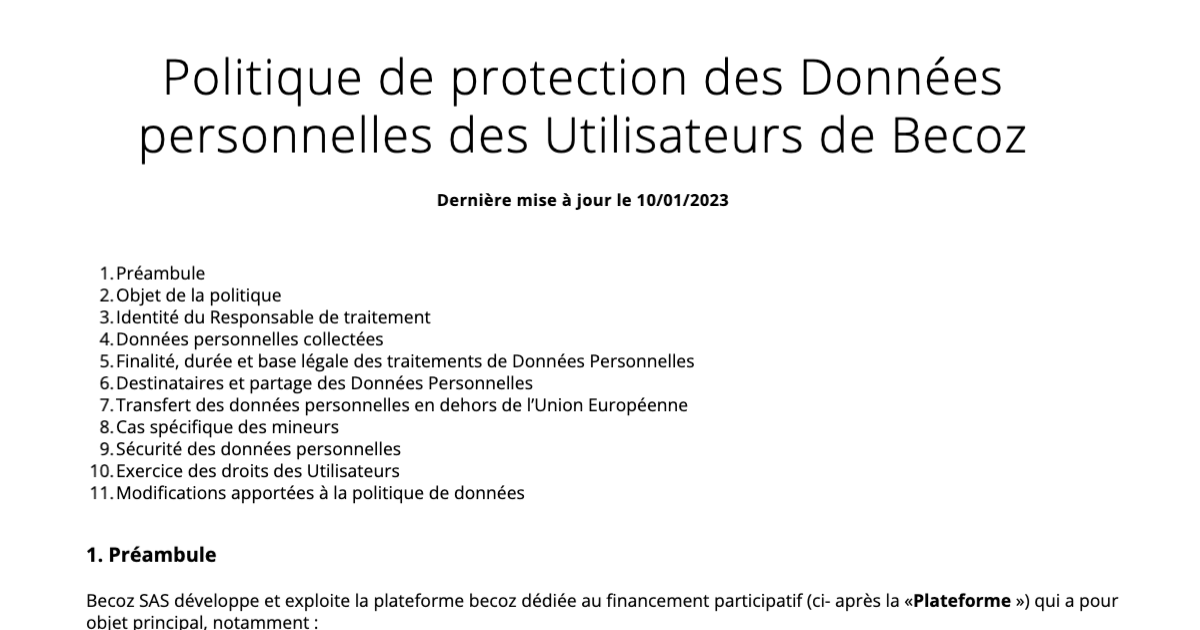 Politique de protection des Données personnelles des Utilisateurs de Becoz

Dernière mise à jour le 10/01/2023

1. Préambule
2. Objet de la politique
3. Identité du Responsable de traitement
4. Données personnelles collectées
5. Finalité, durée et base légale des traitements de Données Personnelles
6. Destinataires et partage des Données Personnelles
7. Transfert des données personnelles en dehors de l'Union Européenne
8. Cas spécifique des mineurs
9. Sécurité des données personnelles
10. Exercice des droits des Utilisateurs
11. Modifications apportées à la politique de données

1. Préambule

Becoz SAS développe et exploite la plateforme becoz dédiée au financement participatif (ci- après la «Plateforme ») qui a pour objet principal, notamment :